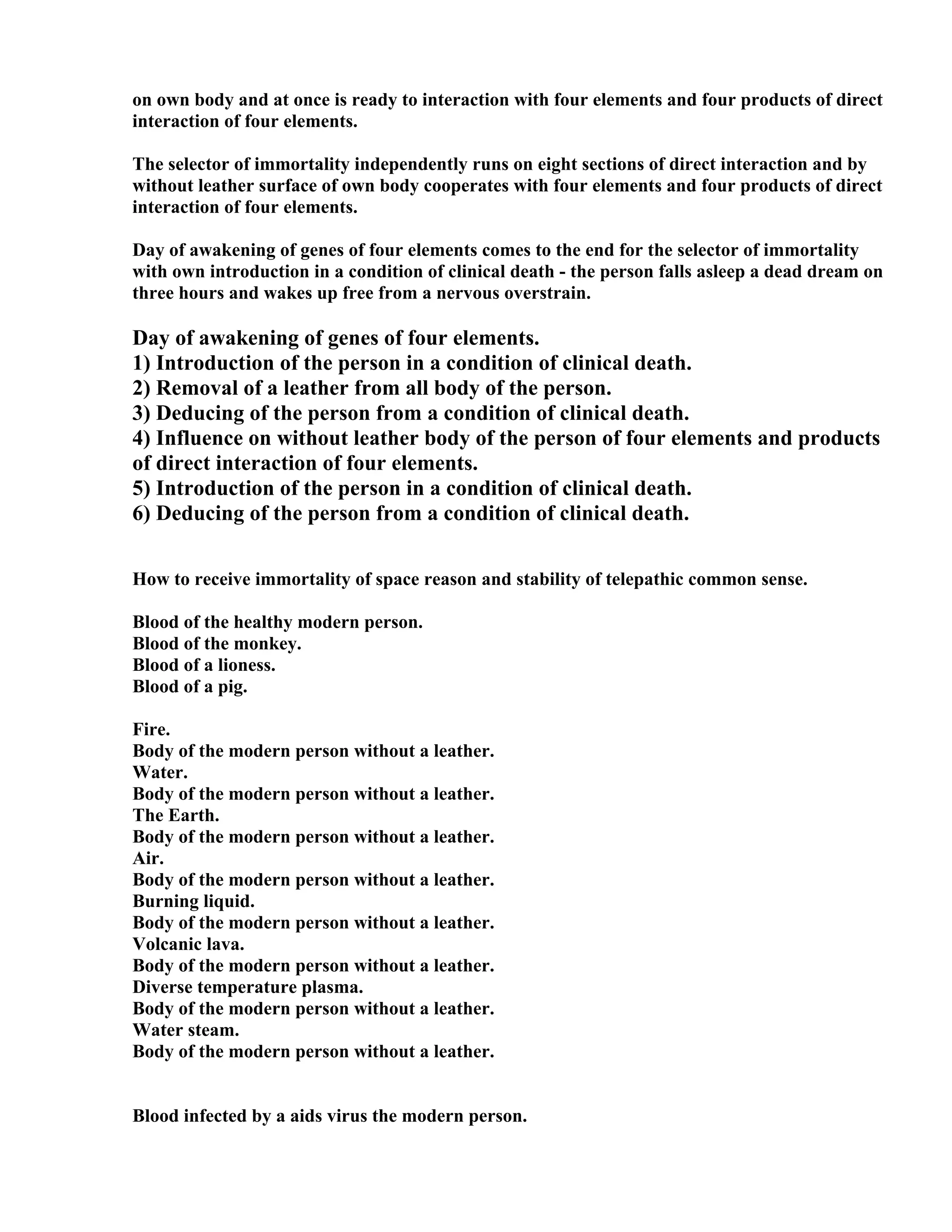 on own body and at once is ready to interaction with four elements and four products of direct interaction of four elements.

The selector of immortality independently runs on eight sections of direct interaction and by without leather surface of own body cooperates with four elements and four products of direct interaction of four elements.

Day of awakening of genes of four elements comes to the end for the selector of immortality with own introduction in a condition of clinical death - the person falls asleep a dead dream on three hours and wakes up free from a nervous overstrain.

Day of awakening of genes of four elements.
1) Introduction of the person in a condition of clinical death.
2) Removal of a leather from all body of the person.
3) Deducing of the person from a condition of clinical death.
4) Influence on without leather body of the person of four elements and products of direct interaction of four elements.
5) Introduction of the person in a condition of clinical death.
6) Deducing of the person from a condition of clinical death.

How to receive immortality of space reason and stability of telepathic common sense.

Blood of the healthy modern person.
Blood of the monkey.
Blood of a lioness.
Blood of a pig.

Fire.
Body of the modern person without a leather.
Water.
Body of the modern person without a leather.
The Earth.
Body of the modern person without a leather.
Air.
Body of the modern person without a leather.
Burning liquid.
Body of the modern person without a leather.
Volcanic lava.
Body of the modern person without a leather.
Diverse temperature plasma.
Body of the modern person without a leather.
Water steam.
Body of the modern person without a leather.

Blood infected by a aids virus the modern person.